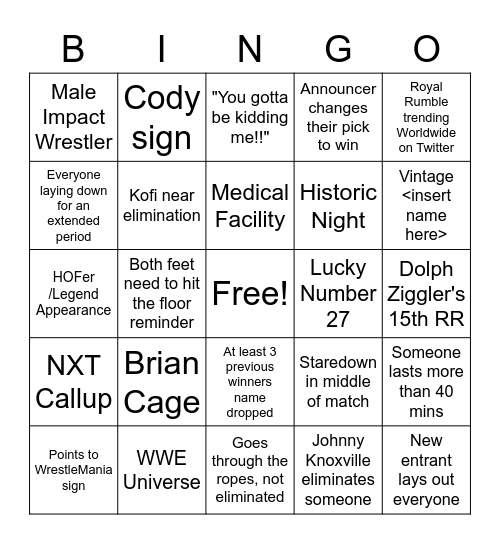 | B | I | N | G | O |
|---|---|---|---|---|
| Male Impact Wrestler | Cody sign | "You gotta be kidding me!!" | Announcer changes their pick to win | Royal Rumble trending Worldwide on Twitter |
| Everyone laying down for an extended period | Kofi near elimination | Medical Facility | Historic Night | Vintage <insert name here> |
| HOFer /Legend Appearance | Both feet need to hit the floor reminder | Free! | Lucky Number 27 | Dolph Ziggler's 15th RR |
| NXT Callup | Brian Cage | At least 3 previous winners name dropped | Staredown in middle of match | Someone lasts more than 40 mins |
| Points to WrestleMania sign | WWE Universe | Goes through the ropes, not eliminated | Johnny Knoxville eliminates someone | New entrant lays out everyone |